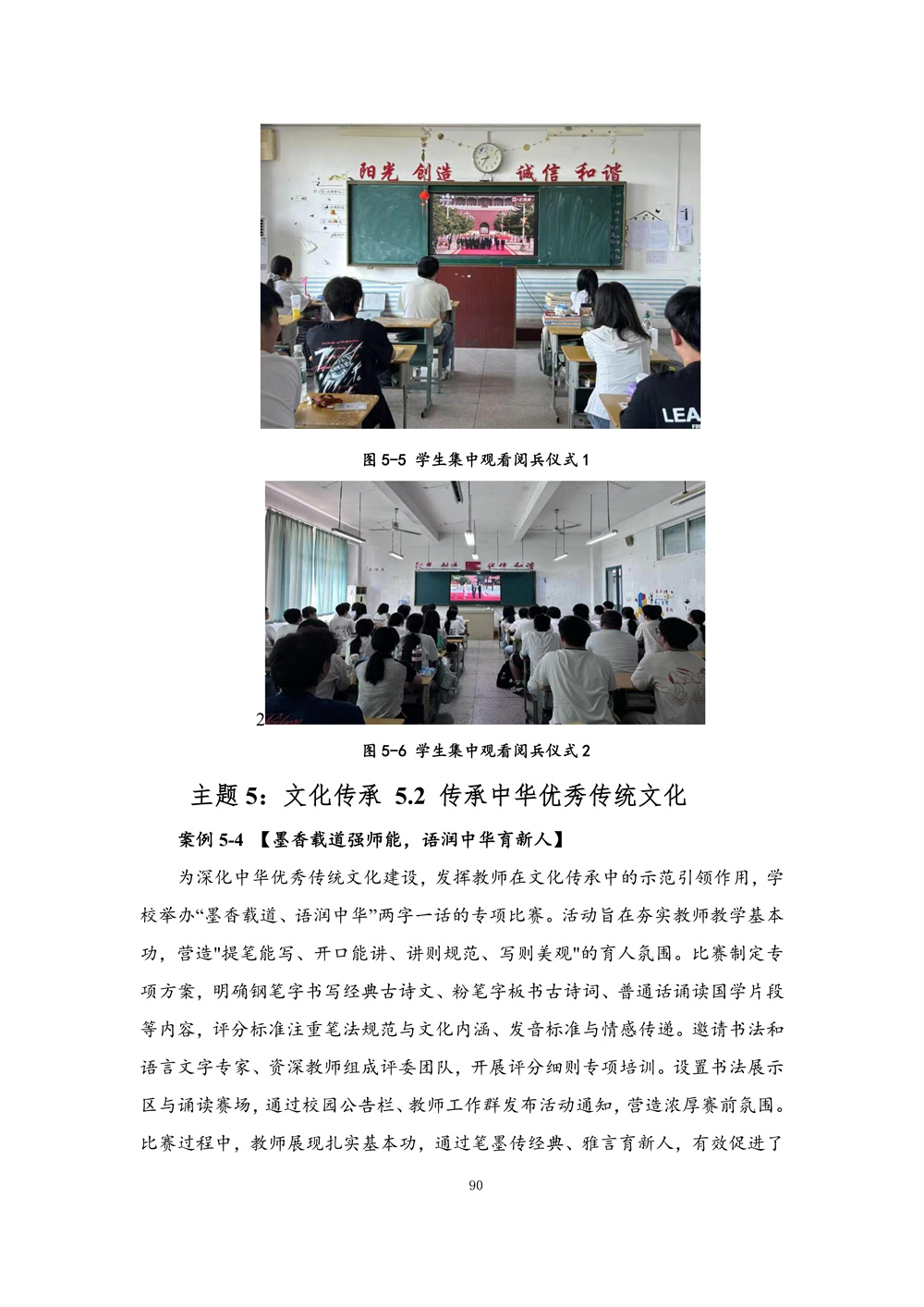 阳光 创造 诚信 和谐

LEA

图 5-5 学生集中观看阅兵仪式 1

2

图 5-6 学生集中观看阅兵仪式 2

主题 5：文化传承 5.2 传承中华优秀传统文化

案例 5-4 【墨香载道强师能，语润中华育新人】

为深化中华优秀传统文化建设，发挥教师在文化传承中的示范引领作用，学校举办“墨香载道、语润中华”两字一话的专项比赛。活动旨在夯实教师教学基本功，营造"提笔能写、开口能讲、讲则规范、写则美观"的育人氛围。比赛制定专项方案，明确钢笔字书写经典古诗文、粉笔字板书古诗词、普通话诵读国学片段等内容，评分标准注重笔法规范与文化内涵、发音标准与情感传递。邀请书法和语言文字专家、资深教师组成评委团队，开展评分细则专项培训。设置书法展示区与诵读赛场，通过校园公告栏、教师工作群发布活动通知，营造浓厚赛前氛围。比赛过程中，教师展现扎实基本功，通过笔墨传经典、雅言育新人，有效促进了

90